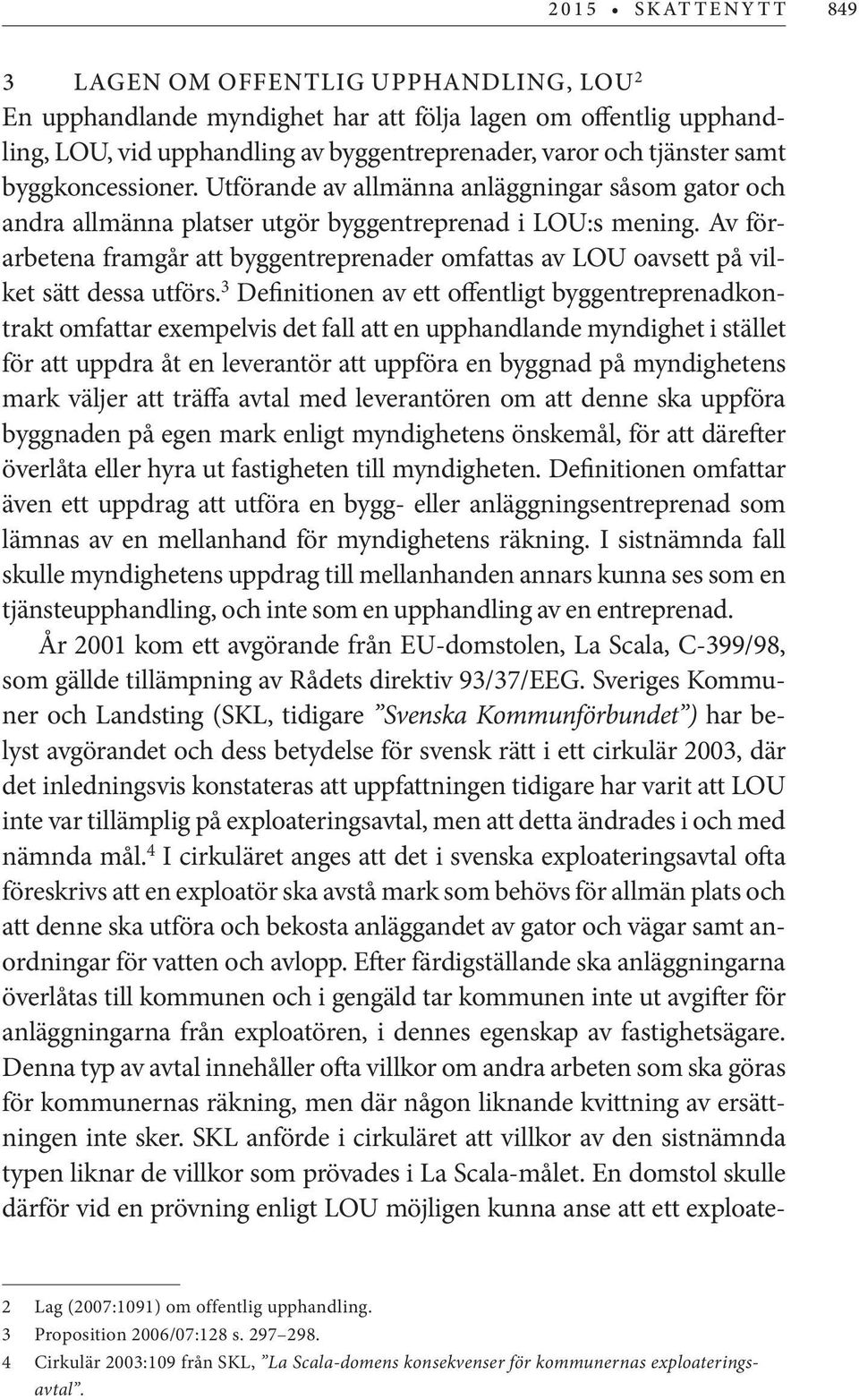 2015 • SKATTENYTT 849

3 LAGEN OM OFFENTLIG UPPHANDLING, LOU$^2$
En upphandlande myndighet har att följa lagen om offentlig upphandling, LOU, vid upphandling av byggentreprenader, varor och tjänster samt byggkoncessioner. Utförande av allmänna anläggningar såsom gator och andra allmänna platser utgör byggentreprenad i LOU:s mening. Av förarbetena framgår att byggentreprenader omfattas av LOU oavsett på vilket sätt dessa utförs.$^3$ Definitionen av ett offentligt byggentreprenadkontrakt omfattar exempelvis det fall att en upphandlande myndighet i stället för att uppdra åt en leverantör att uppföra en byggnad på myndighetens mark väljer att träffa avtal med leverantören om att denne ska uppföra byggnaden på egen mark enligt myndighetens önskemål, för att därefter överlåta eller hyra ut fastigheten till myndigheten. Definitionen omfattar även ett uppdrag att utföra en bygg- eller anläggningsentreprenad som lämnas av en mellanhand för myndighetens räkning. I sistnämnda fall skulle myndighetens uppdrag till mellanhanden annars kunna ses som en tjänsteupphandling, och inte som en upphandling av en entreprenad.

År 2001 kom ett avgörande från EU-domstolen, La Scala, C-399/98, som gällde tillämpning av Rådets direktiv 93/37/EEG. Sveriges Kommuner och Landsting (SKL, tidigare ”Svenska Kommunförbundet”) har belyst avgörandet och dess betydelse för svensk rätt i ett cirkulär 2003, där det inledningsvis konstateras att uppfattningen tidigare har varit att LOU inte var tillämplig på exploateringsavtal, men att detta ändrades i och med nämnda mål.$^4$ I cirkuläret anges att det i svenska exploateringsavtal ofta föreskrivs att en exploatör ska avstå mark som behövs för allmän plats och att denne ska utföra och bekosta anläggandet av gator och vägar samt anordningar för vatten och avlopp. Efter färdigställande ska anläggningarna överlåtas till kommunen och i gengäld tar kommunen inte ut avgifter för anläggningarna från exploatören, i dennes egenskap av fastighetsägare. Denna typ av avtal innehåller ofta villkor om andra arbeten som ska göras för kommunernas räkning, men där någon liknande kvittning av ersättningen inte sker. SKL anförde i cirkuläret att villkor av den sistnämnda typen liknar de villkor som prövades i La Scala-målet. En domstol skulle därför vid en prövning enligt LOU möjligen kunna anse att ett exploate-

2 Lag (2007:1091) om offentlig upphandling.
3 Proposition 2006/07:128 s. 297–298.
4 Cirkulär 2003:109 från SKL, ”La Scala-domens konsekvenser för kommunernas exploateringsavtal”.